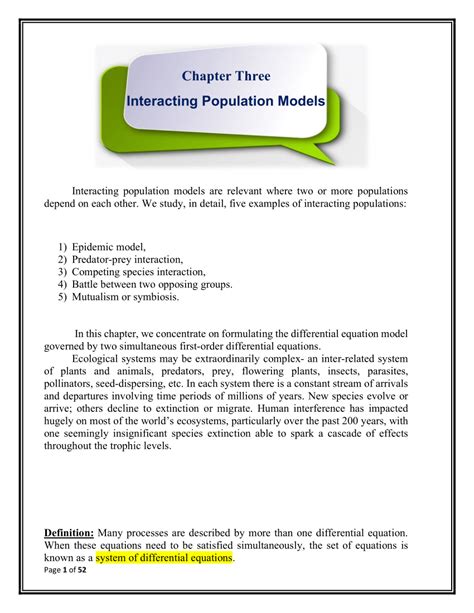 Chapter Three
Interacting Population Models

Interacting population models are relevant where two or more populations depend on each other. We study, in detail, five examples of interacting populations:

1) Epidemic model,
2) Predator-prey interaction,
3) Competing species interaction,
4) Battle between two opposing groups.
5) Mutualism or symbiosis.

In this chapter, we concentrate on formulating the differential equation model governed by two simultaneous first-order differential equations.

Ecological systems may be extraordinarily complex- an inter-related system of plants and animals, predators, prey, flowering plants, insects, parasites, pollinators, seed-dispersing, etc. In each system there is a constant stream of arrivals and departures involving time periods of millions of years. New species evolve or arrive; others decline to extinction or migrate. Human interference has impacted hugely on most of the world's ecosystems, particularly over the past 200 years, with one seemingly insignificant species extinction able to spark a cascade of effects throughout the trophic levels.

Definition: Many processes are described by more than one differential equation. When these equations need to be satisfied simultaneously, the set of equations is known as a system of differential equations.

Page 1 of 52